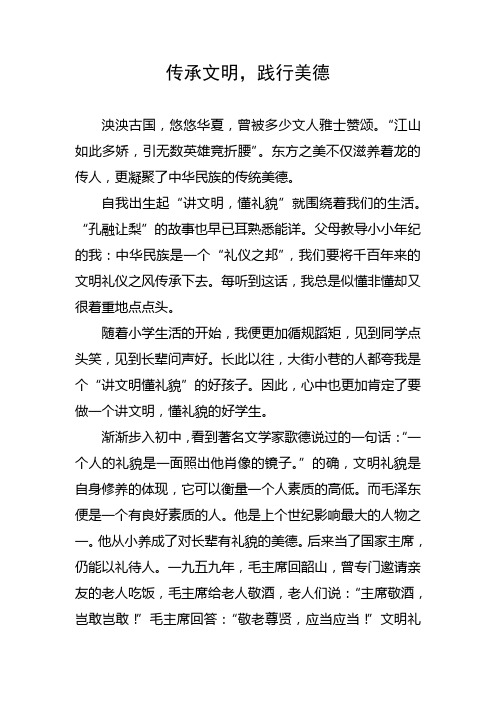 传承文明，践行美德

泱泱古国，悠悠华夏，曾被多少文人雅士赞颂。“江山如此多娇，引无数英雄竞折腰”。东方之美不仅滋养着龙的传人，更凝聚了中华民族的传统美德。

自我出生起“讲文明，懂礼貌”就围绕着我们的生活。“孔融让梨”的故事也早已耳熟悉能详。父母教导小小年纪的我：中华民族是一个“礼仪之邦”，我们要将千百年来的文明礼仪之风传承下去。每听到这话，我总是似懂非懂却又很着重地点点头。

随着小学生活的开始，我便更加循规蹈矩，见到同学点头笑，见到长辈问声好。长此以往，大街小巷的人都夸我是个“讲文明懂礼貌”的好孩子。因此，心中也更加肯定了要做一个讲文明，懂礼貌的好学生。

渐渐步入初中，看到著名文学家歌德说过的一句话：“一个人的礼貌是一面照出他肖像的镜子。”的确，文明礼貌是自身修养的体现，它可以衡量一个人素质的高低。而毛泽东便是一个有良好素质的人。他是上个世纪影响最大的人物之一。他从小养成了对长辈有礼貌的美德。后来当了国家主席，仍能以礼待人。一九五九年，毛主席回韶山，曾专门邀请亲友的老人吃饭，毛主席给老人敬酒，老人们说：“主席敬酒，岂敢岂敢！”毛主席回答：“敬老尊贤，应当应当！”文明礼